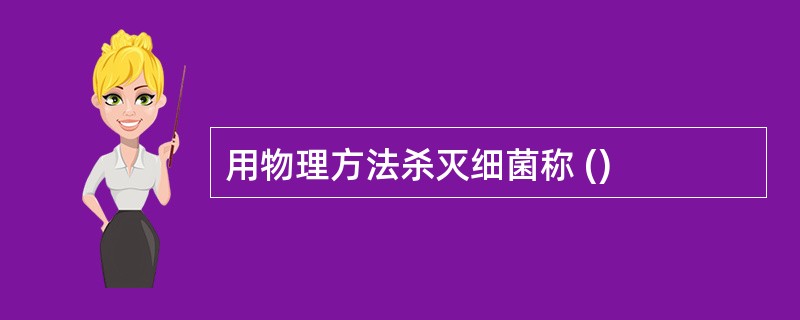 用物理方法杀灭细菌称 ()